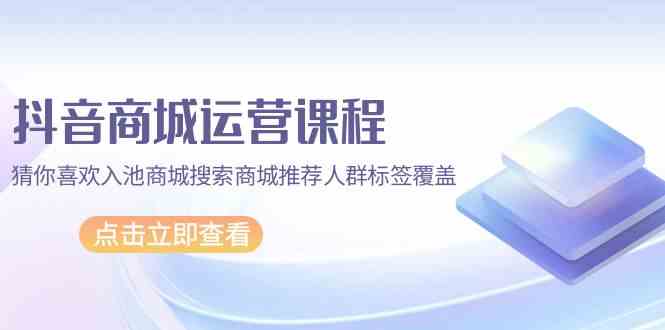 抖音商城运营课程

猜你喜欢入池商城搜索商城推荐人群标签覆盖

点击立即查看